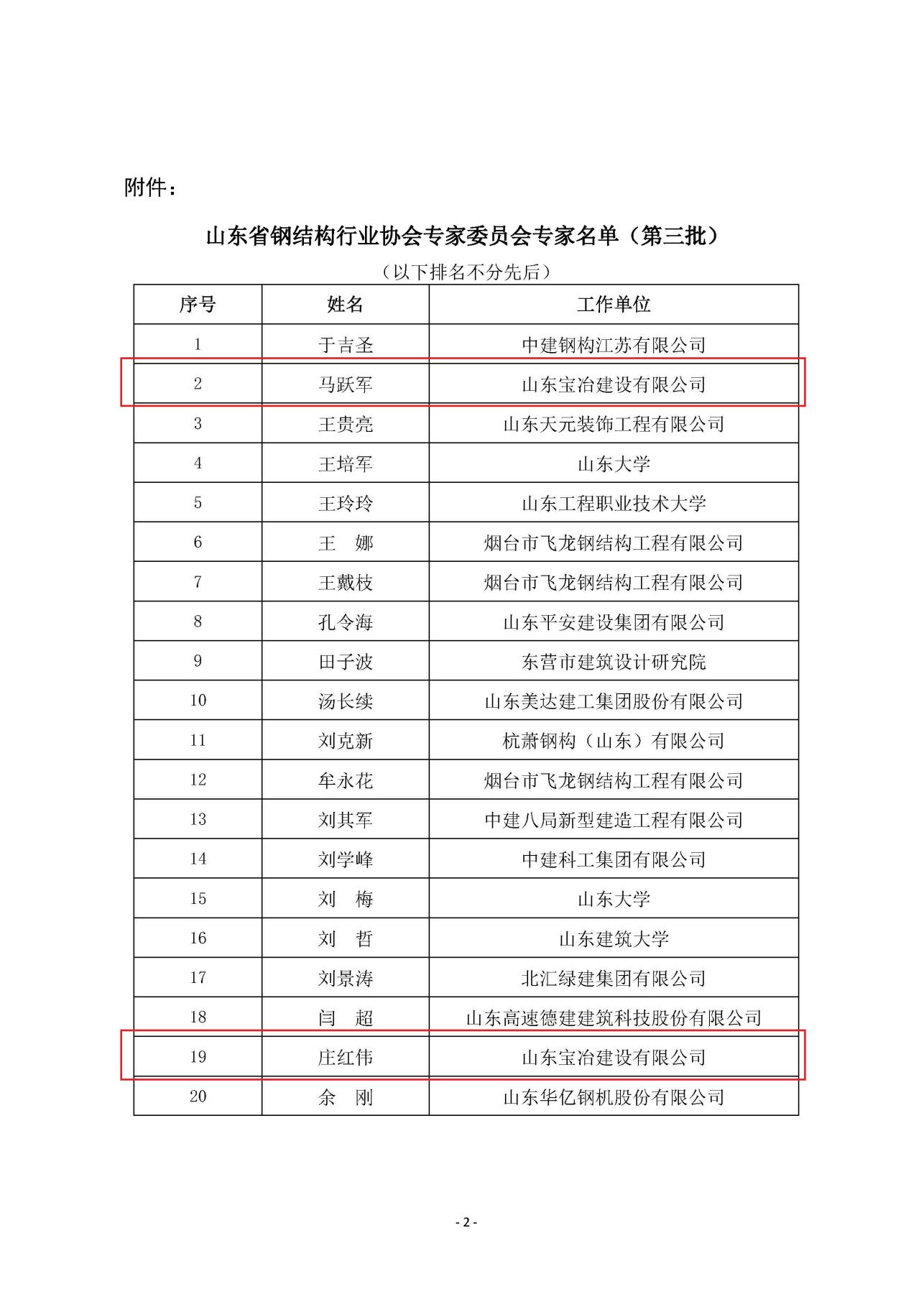 附件：

山东省钢结构行业协会专家委员会专家名单（第三批）

（以下排名不分先后）

| 序号 | 姓名 | 工作单位 |
|---|---|---|
| 1 | 于吉圣 | 中建钢构江苏有限公司 |
| 2 | 马跃军 | 山东宝冶建设有限公司 |
| 3 | 王贵亮 | 山东天元装饰工程有限公司 |
| 4 | 王培军 | 山东大学 |
| 5 | 王玲玲 | 山东工程职业技术大学 |
| 6 | 王　娜 | 烟台市飞龙钢结构工程有限公司 |
| 7 | 王戴枝 | 烟台市飞龙钢结构工程有限公司 |
| 8 | 孔令海 | 山东平安建设集团有限公司 |
| 9 | 田子波 | 东营市建筑设计研究院 |
| 10 | 汤长续 | 山东美达建工集团股份有限公司 |
| 11 | 刘克新 | 杭萧钢构（山东）有限公司 |
| 12 | 牟永花 | 烟台市飞龙钢结构工程有限公司 |
| 13 | 刘其军 | 中建八局新型建造工程有限公司 |
| 14 | 刘学峰 | 中建科工集团有限公司 |
| 15 | 刘　梅 | 山东大学 |
| 16 | 刘　哲 | 山东建筑大学 |
| 17 | 刘景涛 | 北汇绿建集团有限公司 |
| 18 | 闫　超 | 山东高速德建建筑科技股份有限公司 |
| 19 | 庄红伟 | 山东宝冶建设有限公司 |
| 20 | 余　刚 | 山东华亿钢机股份有限公司 |

- 2 -